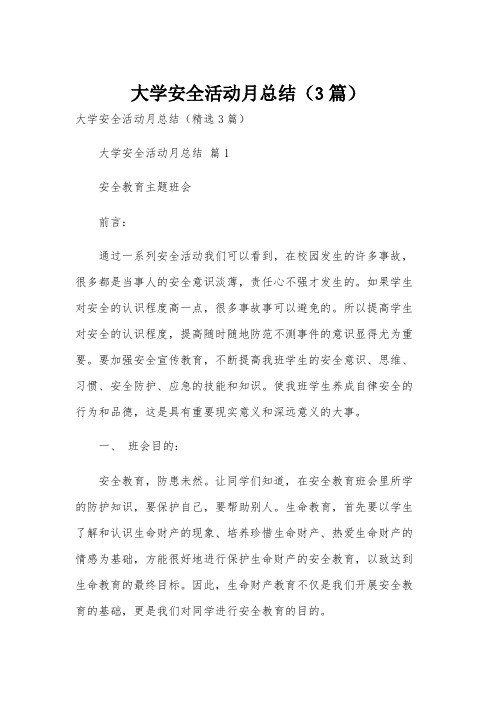 大学安全活动月总结（3篇）

大学安全活动月总结（精选3篇）

大学安全活动月总结 篇1

安全教育主题班会

前言：

通过一系列安全活动我们可以看到，在校园发生的许多事故，很多都是当事人的安全意识淡薄，责任心不强才发生的。如果学生对安全的认识程度高一点，很多事故事可以避免的。所以提高学生对安全的认识程度，提高随时随地防范不测事件的意识显得尤为重要。要加强安全宣传教育，不断提高我班学生的安全意识、思维、习惯、安全防护、应急的技能和知识。使我班学生养成自律安全的行为和品德，这是具有重要现实意义和深远意义的大事。

一、 班会目的：

安全教育，防患未然。让同学们知道，在安全教育班会里所学的防护知识，要保护自己，要帮助别人。生命教育，首先要以学生了解和认识生命财产的现象、培养珍惜生命财产、热爱生命财产的情感为基础，方能很好地进行保护生命财产的安全教育，以致达到生命教育的最终目标。因此，生命财产教育不仅是我们开展安全教育的基础，更是我们对同学进行安全教育的目的。